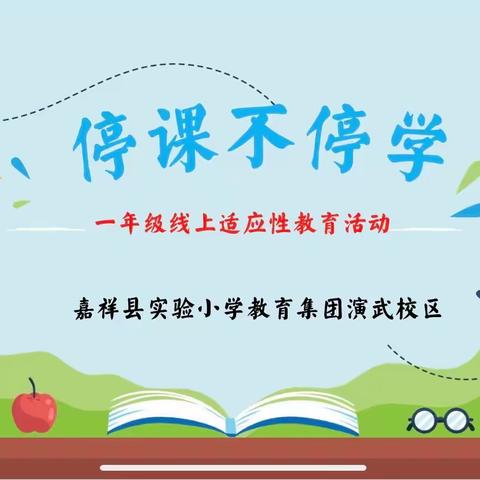 停课不停学

一年级线上适应性教育活动

嘉祥县实验小学教育集团演武校区